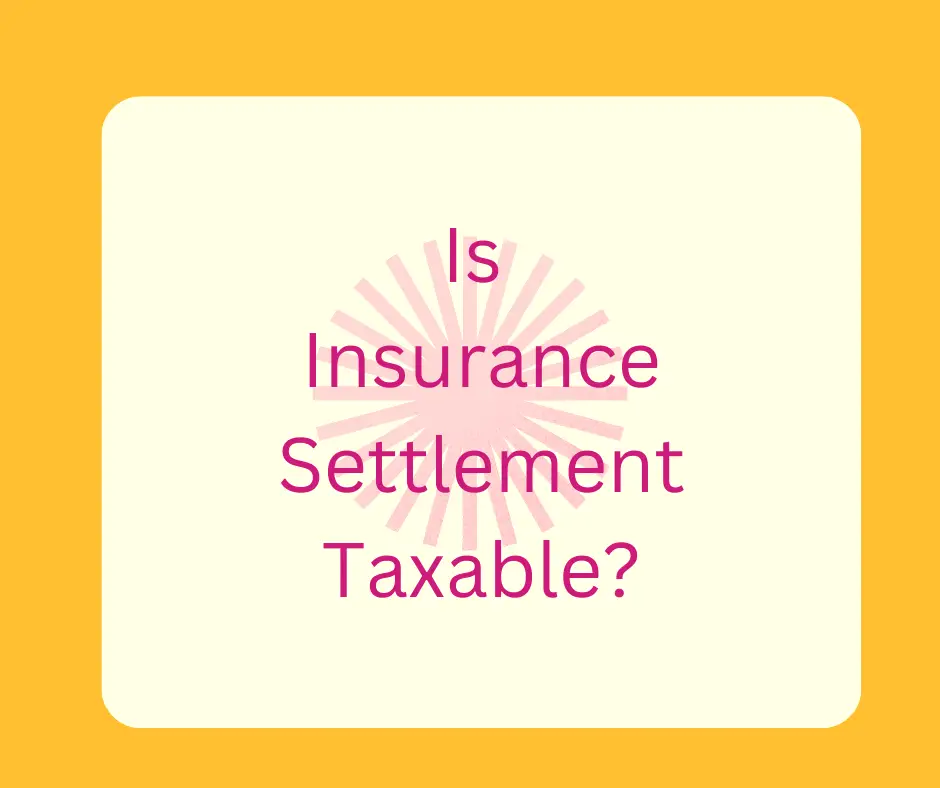 Is
Insurance
Settlement
Taxable?